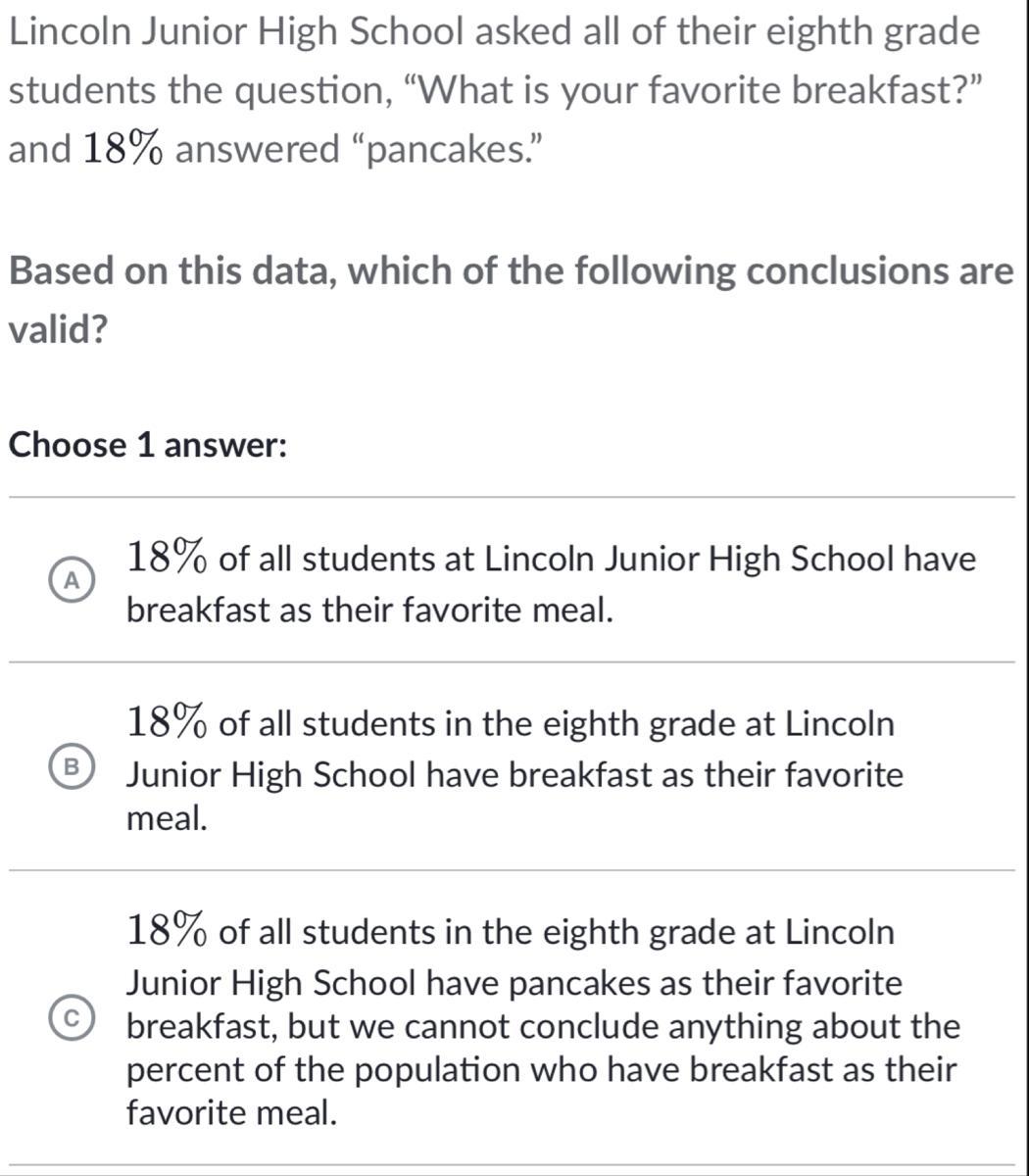 Lincoln Junior High School asked all of their eighth grade students the question, “What is your favorite breakfast?” and $18\%$ answered “pancakes.”

Based on this data, which of the following conclusions are valid?

Choose 1 answer:

A $18\%$ of all students at Lincoln Junior High School have breakfast as their favorite meal.

B $18\%$ of all students in the eighth grade at Lincoln Junior High School have breakfast as their favorite meal.

C $18\%$ of all students in the eighth grade at Lincoln Junior High School have pancakes as their favorite breakfast, but we cannot conclude anything about the percent of the population who have breakfast as their favorite meal.